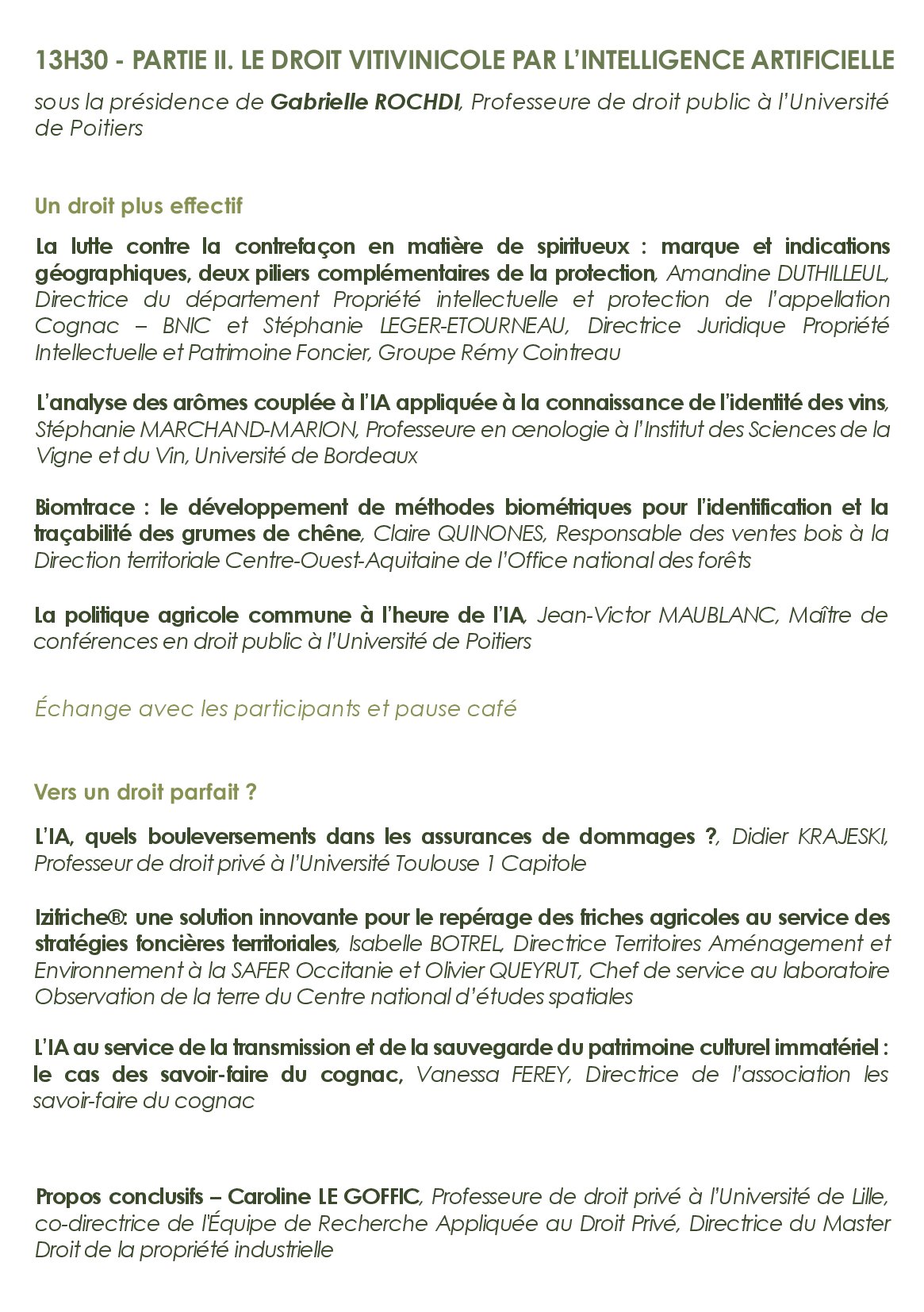 13H30 - PARTIE II. LE DROIT VITIVINICOLE PAR L'INTELLIGENCE ARTIFICIELLE

sous la présidence de Gabrielle ROCHDI, Professeure de droit public à l'Université de Poitiers

Un droit plus effectif

La lutte contre la contrefaçon en matière de spiritueux : marque et indications géographiques, deux piliers complémentaires de la protection, Amandine DUTHILLEUL, Directrice du département Propriété intellectuelle et protection de l'appellation Cognac – BNIC et Stéphanie LEGER-ETOURNEAU, Directrice Juridique Propriété Intellectuelle et Patrimoine Foncier, Groupe Rémy Cointreau

L'analyse des arômes couplée à l'IA appliquée à la connaissance de l'identité des vins, Stéphanie MARCHAND-MARION, Professeure en œnologie à l'Institut des Sciences de la Vigne et du Vin, Université de Bordeaux

Biomtrace : le développement de méthodes biométriques pour l'identification et la traçabilité des grumes de chêne, Claire QUINONES, Responsable des ventes bois à la Direction territoriale Centre-Ouest-Aquitaine de l'Office national des forêts

La politique agricole commune à l'heure de l'IA, Jean-Victor MAUBLANC, Maître de conférences en droit public à l'Université de Poitiers

Échange avec les participants et pause café

Vers un droit parfait ?

L'IA, quels bouleversements dans les assurances de dommages ?, Didier KRAJESKI, Professeur de droit privé à l'Université Toulouse 1 Capitole

Izifriche®: une solution innovante pour le repérage des friches agricoles au service des stratégies foncières territoriales, Isabelle BOTREL, Directrice Territoires Aménagement et Environnement à la SAFER Occitanie et Olivier QUEYRUT, Chef de service au laboratoire Observation de la terre du Centre national d'études spatiales

L'IA au service de la transmission et de la sauvegarde du patrimoine culturel immatériel : le cas des savoir-faire du cognac, Vanessa FEREY, Directrice de l'association les savoir-faire du cognac

Propos conclusifs – Caroline LE GOFFIC, Professeure de droit privé à l'Université de Lille, co-directrice de l'Équipe de Recherche Appliquée au Droit Privé, Directrice du Master Droit de la propriété industrielle